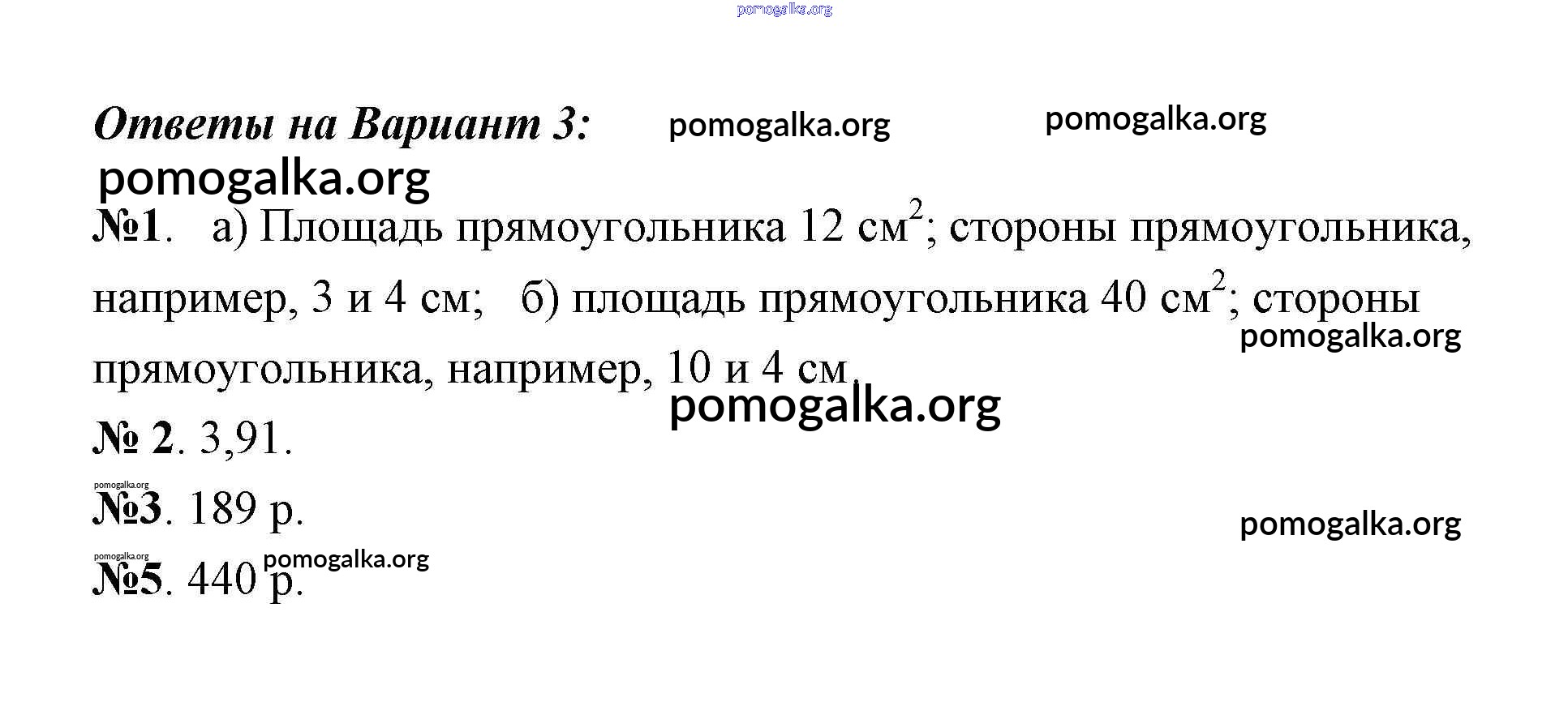 pomogalka.org

Ответы на Вариант 3: pomogalka.org pomogalka.org

pomogalka.org

№1. а) Площадь прямоугольника 12 см$^2$; стороны прямоугольника, например, 3 и 4 см; б) площадь прямоугольника 40 см$^2$; стороны прямоугольника, например, 10 и 4 см.

pomogalka.org

pomogalka.org

№ 2. 3,91.

pomogalka.org

№3. 189 р.

pomogalka.org

pomogalka.org pomogalka.org

№5. 440 р.